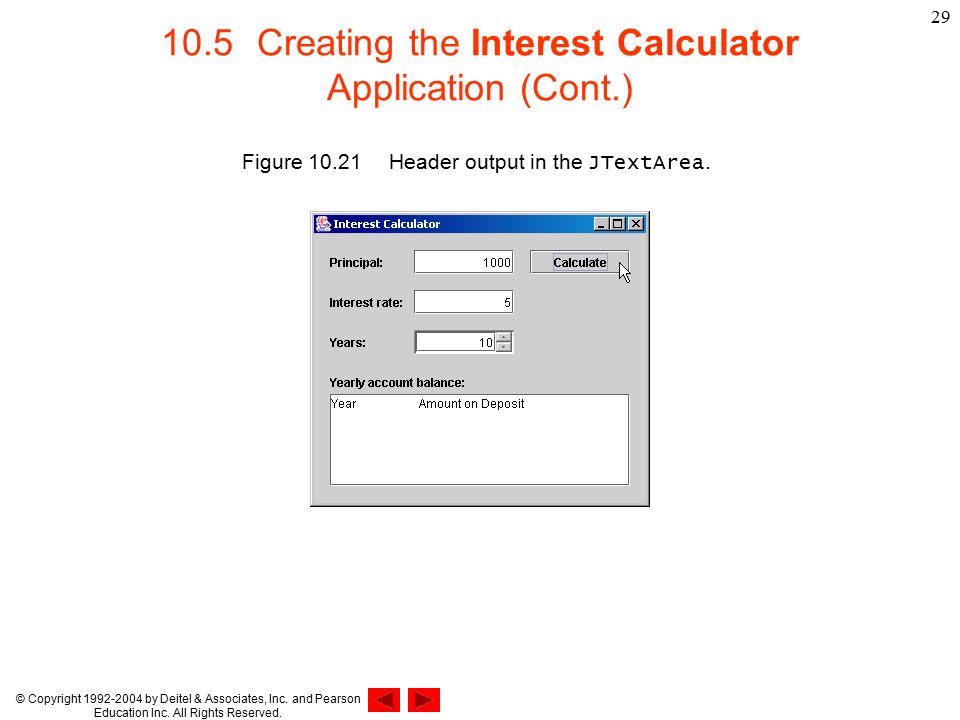 29

10.5 Creating the Interest Calculator Application (Cont.)

Figure 10.21 Header output in the JTextArea.

Interest Calculator

Principal: 1000 Calculate

Interest rate: 5

Years: 10

Yearly account balance:

Year Amount on Deposit

© Copyright 1992-2004 by Deitel & Associates, Inc. and Pearson Education Inc. All Rights Reserved.